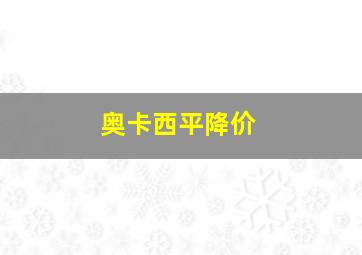 奥卡西平降价